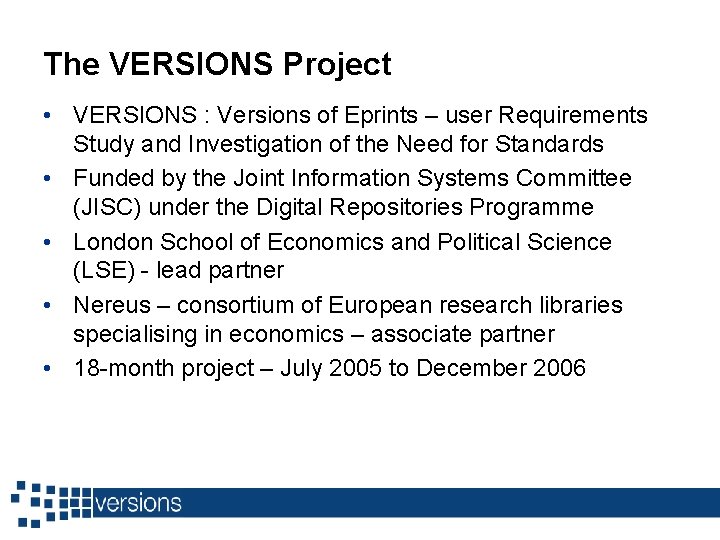 The VERSIONS Project

• VERSIONS : Versions of Eprints – user Requirements Study and Investigation of the Need for Standards
• Funded by the Joint Information Systems Committee (JISC) under the Digital Repositories Programme
• London School of Economics and Political Science (LSE) - lead partner
• Nereus – consortium of European research libraries specialising in economics – associate partner
• 18-month project – July 2005 to December 2006

versions